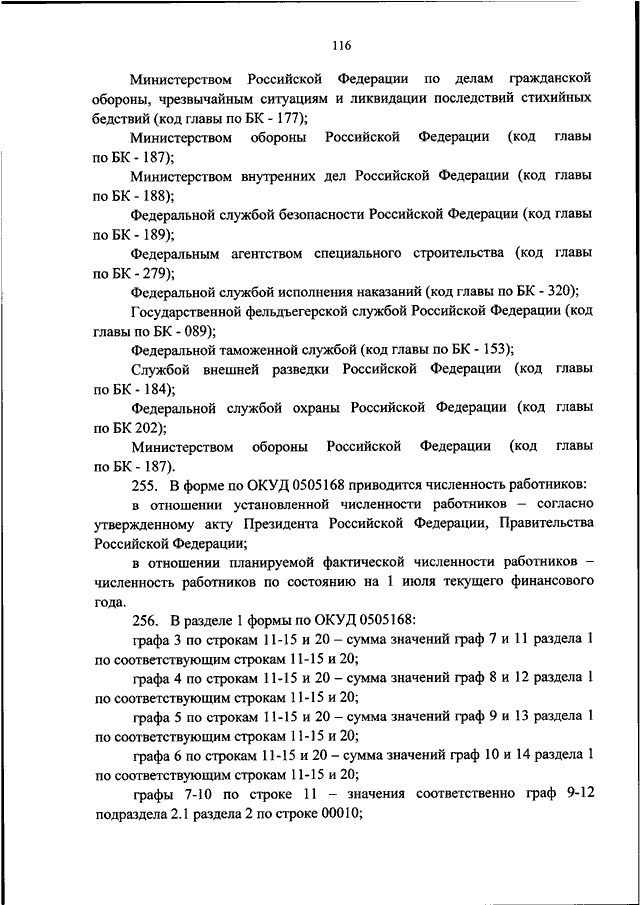 116

Министерством Российской Федерации по делам гражданской обороны, чрезвычайным ситуациям и ликвидации последствий стихийных бедствий (код главы по БК - 177);

Министерством обороны Российской Федерации (код главы по БК - 187);

Министерством внутренних дел Российской Федерации (код главы по БК - 188);

Федеральной службой безопасности Российской Федерации (код главы по БК - 189);

Федеральным агентством специального строительства (код главы по БК - 279);

Федеральной службой исполнения наказаний (код главы по БК - 320);

Государственной фельдъегерской службой Российской Федерации (код главы по БК - 089);

Федеральной таможенной службой (код главы по БК - 153);

Службой внешней разведки Российской Федерации (код главы по БК - 184);

Федеральной службой охраны Российской Федерации (код главы по БК 202);

Министерством обороны Российской Федерации (код главы по БК - 187).

255. В форме по ОКУД 0505168 приводится численность работников:

в отношении установленной численности работников – согласно утвержденному акту Президента Российской Федерации, Правительства Российской Федерации;

в отношении планируемой фактической численности работников – численность работников по состоянию на 1 июля текущего финансового года.

256. В разделе 1 формы по ОКУД 0505168:

графа 3 по строкам 11-15 и 20 – сумма значений граф 7 и 11 раздела 1 по соответствующим строкам 11-15 и 20;

графа 4 по строкам 11-15 и 20 – сумма значений граф 8 и 12 раздела 1 по соответствующим строкам 11-15 и 20;

графа 5 по строкам 11-15 и 20 – сумма значений граф 9 и 13 раздела 1 по соответствующим строкам 11-15 и 20;

графа 6 по строкам 11-15 и 20 – сумма значений граф 10 и 14 раздела 1 по соответствующим строкам 11-15 и 20;

графы 7-10 по строке 11 – значения соответственно граф 9-12 подраздела 2.1 раздела 2 по строке 00010;